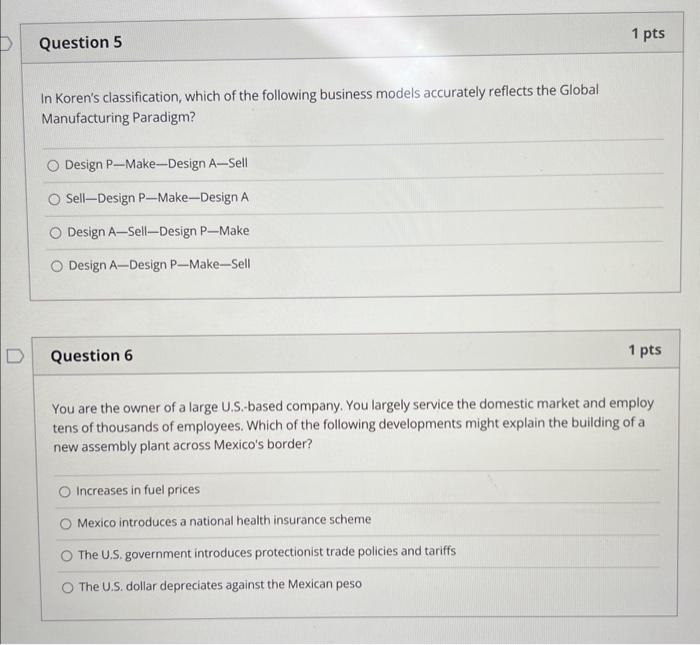 Question 5

1 pts

In Koren's classification, which of the following business models accurately reflects the Global Manufacturing Paradigm?

Design P—Make—Design A—Sell

Sell—Design P—Make—Design A

Design A—Sell—Design P—Make

Design A—Design P—Make—Sell

Question 6

1 pts

You are the owner of a large U.S.-based company. You largely service the domestic market and employ tens of thousands of employees. Which of the following developments might explain the building of a new assembly plant across Mexico's border?

Increases in fuel prices

Mexico introduces a national health insurance scheme

The U.S. government introduces protectionist trade policies and tariffs

The U.S. dollar depreciates against the Mexican peso